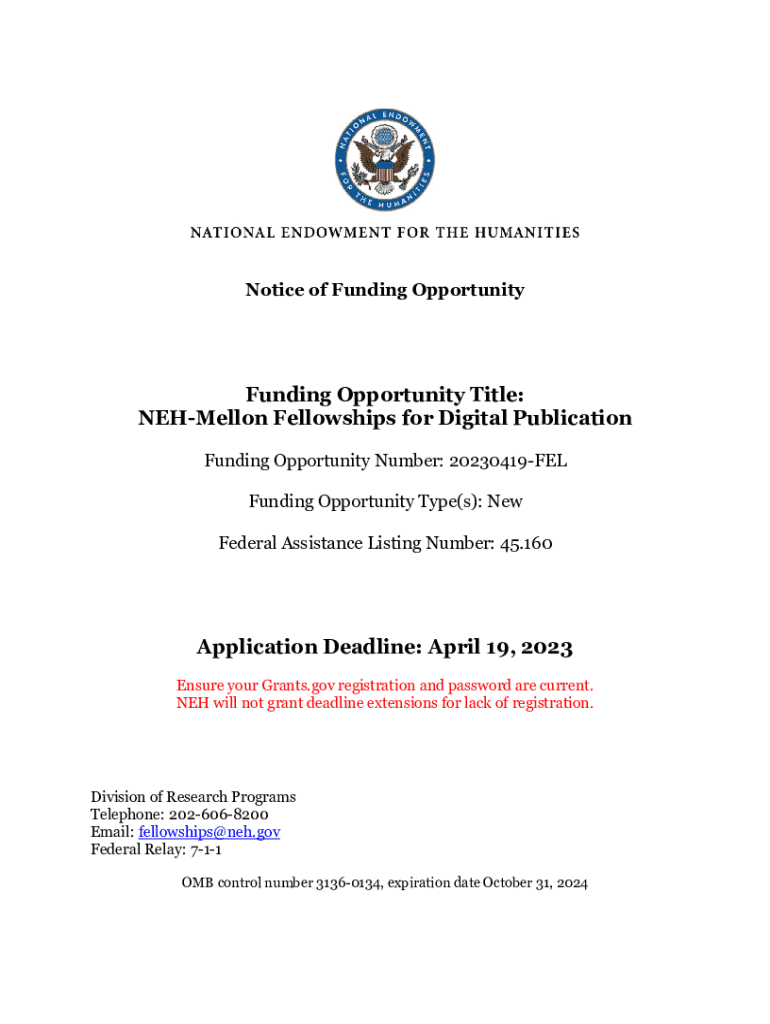 NATIONAL ENDOWMENT FOR THE HUMANITIES

NATIONAL ENDOWMENT FOR THE HUMANITIES

Notice of Funding Opportunity

Funding Opportunity Title:
NEH-Mellon Fellowships for Digital Publication

Funding Opportunity Number: 20230419-FEL

Funding Opportunity Type(s): New

Federal Assistance Listing Number: 45.160

Application Deadline: April 19, 2023

Ensure your Grants.gov registration and password are current.
NEH will not grant deadline extensions for lack of registration.

Division of Research Programs
Telephone: 202-606-8200
Email: fellowships@neh.gov
Federal Relay: 7-1-1

OMB control number 3136-0134, expiration date October 31, 2024